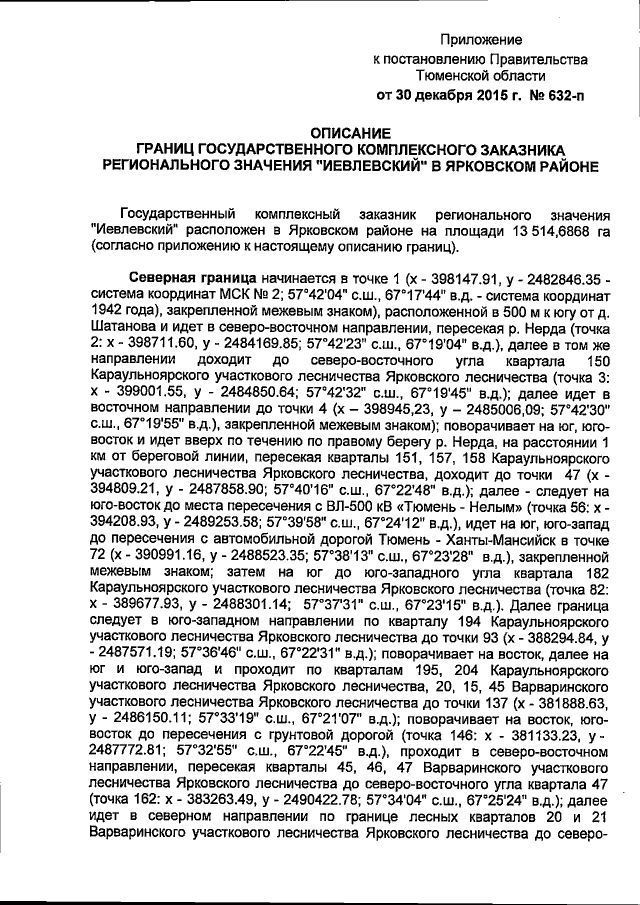 Приложение
к постановлению Правительства
Тюменской области
от 30 декабря 2015 г. № 632-п

ОПИСАНИЕ
ГРАНИЦ ГОСУДАРСТВЕННОГО КОМПЛЕКСНОГО ЗАКАЗНИКА РЕГИОНАЛЬНОГО ЗНАЧЕНИЯ "ИЕВЛЕВСКИЙ" В ЯРКОВСКОМ РАЙОНЕ

Государственный комплексный заказник регионального значения "Иевлевский" расположен в Ярковском районе на площади 13 514,6868 га (согласно приложению к настоящему описанию границ).

Северная граница начинается в точке 1 (х - 398147.91, у - 2482846.35 - система координат МСК № 2; 57°42'04" с.ш., 67°17'44" в.д. - система координат 1942 года), закрепленной межевым знаком), расположенной в 500 м к югу от д. Шатанова и идет в северо-восточном направлении, пересекая р. Нерда (точка 2: х - 398711.60, у - 2484169.85; 57°42'23" с.ш., 67°19'04" в.д.), далее в том же направлении доходит до северо-восточного угла квартала 150 Караульноярского участкового лесничества Ярковского лесничества (точка 3: х - 399001.55, у - 2484850.64; 57°42'32" с.ш., 67°19'45" в.д.); далее идет в восточном направлении до точки 4 (х – 398945,23, у – 2485006,09; 57°42'30" с.ш., 67°19'55" в.д.), закрепленной межевым знаком); поворачивает на юг, юго-восток и идет вверх по течению по правому берегу р. Нерда, на расстоянии 1 км от береговой линии, пересекая кварталы 151, 157, 158 Караульноярского участкового лесничества Ярковского лесничества, доходит до точки 47 (х - 394809.21, у - 2487858.90; 57°40'16" с.ш., 67°22'48" в.д.); далее - следует на юго-восток до места пересечения с ВЛ-500 кВ «Тюмень - Нелым» (точка 56: х - 394208.93, у - 2489253.58; 57°39'58" с.ш., 67°24'12" в.д.), идет на юг, юго-запад до пересечения с автомобильной дорогой Тюмень - Ханты-Мансийск в точке 72 (х - 390991.16, у - 2488523.35; 57°38'13" с.ш., 67°23'28" в.д.), закрепленной межевым знаком; затем на юг до юго-западного угла квартала 182 Караульноярского участкового лесничества Ярковского лесничества (точка 82: х - 389677.93, у - 2488301.14; 57°37'31" с.ш., 67°23'15" в.д.). Далее граница следует в юго-западном направлении по кварталу 194 Караульноярского участкового лесничества Ярковского лесничества до точки 93 (х - 388294.84, у - 2487571.19; 57°36'46" с.ш., 67°22'31" в.д.); поворачивает на восток, далее на юг и юго-запад и проходит по кварталам 195, 204 Караульноярского участкового лесничества Ярковского лесничества, 20, 15, 45 Варваринского участкового лесничества Ярковского лесничества до точки 137 (х - 381888.63, у - 2486150.11; 57°33'19" с.ш., 67°21'07" в.д.); поворачивает на восток, юго-восток до пересечения с грунтовой дорогой (точка 146: х - 381133.23, у - 2487772.81; 57°32'55" с.ш., 67°22'45" в.д.), проходит в северо-восточном направлении, пересекая кварталы 45, 46, 47 Варваринского участкового лесничества Ярковского лесничества до северо-восточного угла квартала 47 (точка 162: х - 383263.49, у - 2490422.78; 57°34'04" с.ш., 67°25'24" в.д.); далее идет в северном направлении по границе лесных кварталов 20 и 21 Варваринского участкового лесничества Ярковского лесничества до северо-